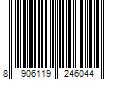 8 906119 246044